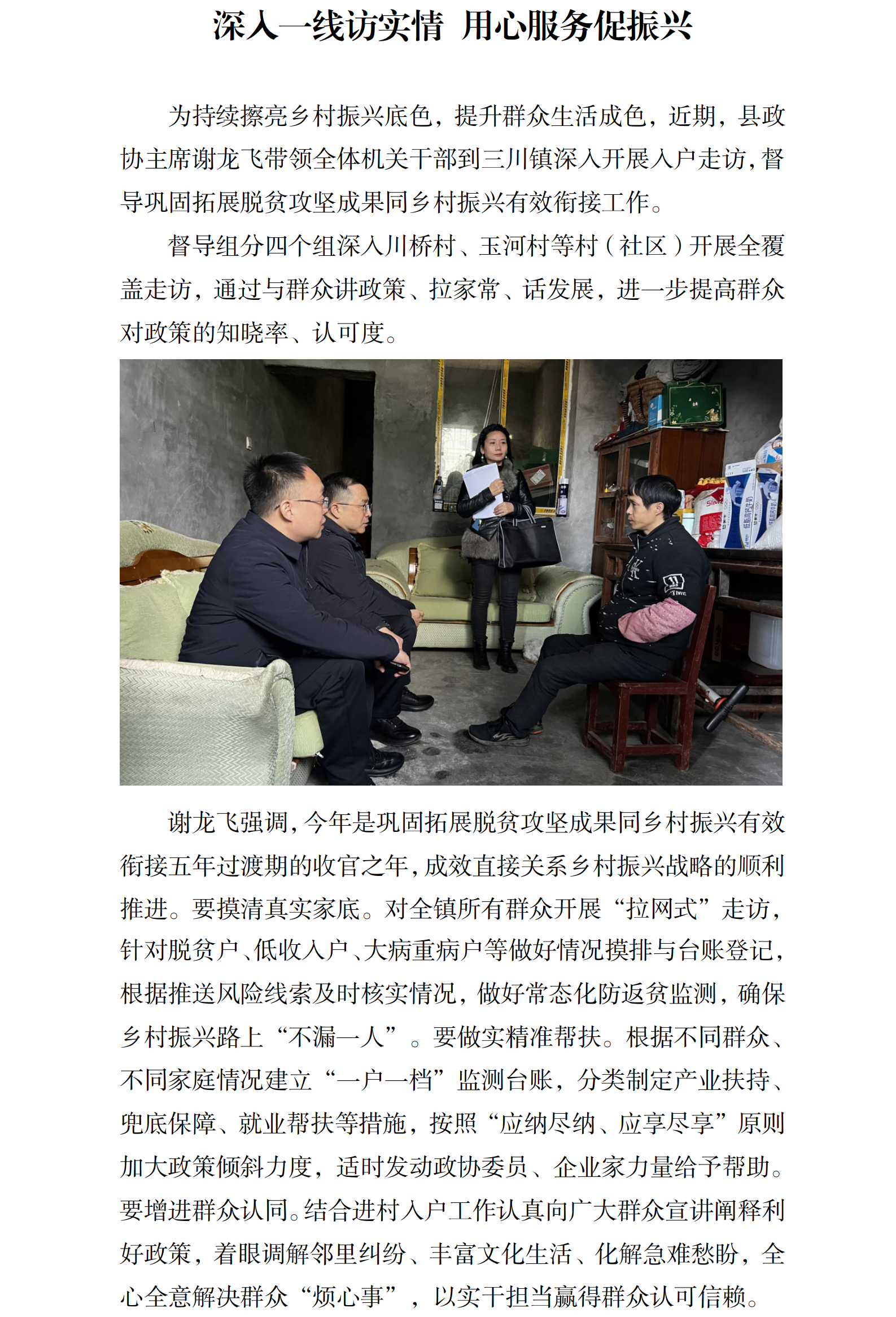 深入一线访实情 用心服务促振兴

为持续擦亮乡村振兴底色，提升群众生活成色，近期，县政协主席谢龙飞带领全体机关干部到三川镇深入开展入户走访，督导巩固拓展脱贫攻坚成果同乡村振兴有效衔接工作。

督导组分四个组深入川桥村、玉河村等村（社区）开展全覆盖走访，通过与群众讲政策、拉家常、话发展，进一步提高群众对政策的知晓率、认可度。

谢龙飞强调，今年是巩固拓展脱贫攻坚成果同乡村振兴有效衔接五年过渡期的收官之年，成效直接关系乡村振兴战略的顺利推进。要摸清真实家底。对全镇所有群众开展“拉网式”走访，针对脱贫户、低收入户、大病重病户等做好情况摸排与台账登记，根据推送风险线索及时核实情况，做好常态化防返贫监测，确保乡村振兴路上“不漏一人”。要做实精准帮扶。根据不同群众、不同家庭情况建立“一户一档”监测台账，分类制定产业扶持、兜底保障、就业帮扶等措施，按照“应纳尽纳、应享尽享”原则加大政策倾斜力度，适时发动政协委员、企业家力量给予帮助。要增进群众认同。结合进村入户工作认真向广大群众宣讲阐释利好政策，着眼调解邻里纠纷、丰富文化生活、化解急难愁盼，全心全意解决群众“烦心事”，以实干担当赢得群众认可信赖。